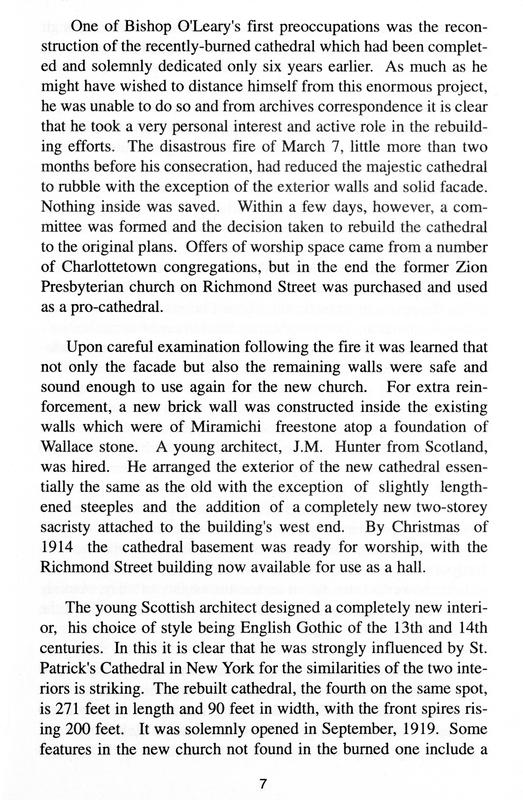 One of Bishop O'Leary's first preoccupations was the reconstruction of the recently-burned cathedral which had been completed and solemnly dedicated only six years earlier. As much as he might have wished to distance himself from this enormous project, he was unable to do so and from archives correspondence it is clear that he took a very personal interest and active role in the rebuilding efforts. The disastrous fire of March 7, little more than two months before his consecration, had reduced the majestic cathedral to rubble with the exception of the exterior walls and solid facade. Nothing inside was saved. Within a few days, however, a committee was formed and the decision taken to rebuild the cathedral to the original plans. Offers of worship space came from a number of Charlottetown congregations, but in the end the former Zion Presbyterian church on Richmond Street was purchased and used as a pro-cathedral.

Upon careful examination following the fire it was learned that not only the facade but also the remaining walls were safe and sound enough to use again for the new church. For extra reinforcement, a new brick wall was constructed inside the existing walls which were of Miramichi freestone atop a foundation of Wallace stone. A young architect, J.M. Hunter from Scotland, was hired. He arranged the exterior of the new cathedral essentially the same as the old with the exception of slightly lengthened steeples and the addition of a completely new two-storey sacristy attached to the building's west end. By Christmas of 1914 the cathedral basement was ready for worship, with the Richmond Street building now available for use as a hall.

The young Scottish architect designed a completely new interior, his choice of style being English Gothic of the 13th and 14th centuries. In this it is clear that he was strongly influenced by St. Patrick's Cathedral in New York for the similarities of the two interiors is striking. The rebuilt cathedral, the fourth on the same spot, is 271 feet in length and 90 feet in width, with the front spires rising 200 feet. It was solemnly opened in September, 1919. Some features in the new church not found in the burned one include a

7